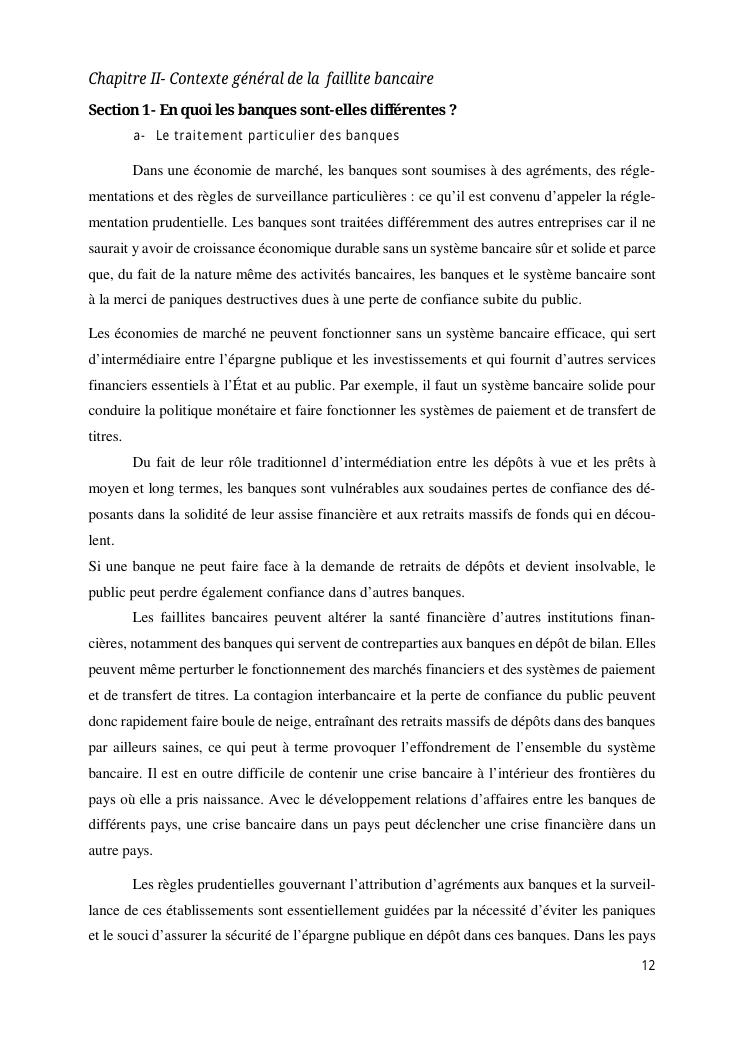 Chapitre II- Contexte général de la faillite bancaire

Section 1- En quoi les banques sont-elles différentes ?

a- Le traitement particulier des banques

Dans une économie de marché, les banques sont soumises à des agréments, des réglementations et des règles de surveillance particulières : ce qu'il est convenu d'appeler la réglementation prudentielle. Les banques sont traitées différemment des autres entreprises car il ne saurait y avoir de croissance économique durable sans un système bancaire sûr et solide et parce que, du fait de la nature même des activités bancaires, les banques et le système bancaire sont à la merci de paniques destructives dues à une perte de confiance subite du public.

Les économies de marché ne peuvent fonctionner sans un système bancaire efficace, qui sert d'intermédiaire entre l'épargne publique et les investissements et qui fournit d'autres services financiers essentiels à l'État et au public. Par exemple, il faut un système bancaire solide pour conduire la politique monétaire et faire fonctionner les systèmes de paiement et de transfert de titres.

Du fait de leur rôle traditionnel d'intermédiation entre les dépôts à vue et les prêts à moyen et long termes, les banques sont vulnérables aux soudaines pertes de confiance des déposants dans la solidité de leur assise financière et aux retraits massifs de fonds qui en découlent.
Si une banque ne peut faire face à la demande de retraits de dépôts et devient insolvable, le public peut perdre également confiance dans d'autres banques.

Les faillites bancaires peuvent altérer la santé financière d'autres institutions financières, notamment des banques qui servent de contreparties aux banques en dépôt de bilan. Elles peuvent même perturber le fonctionnement des marchés financiers et des systèmes de paiement et de transfert de titres. La contagion interbancaire et la perte de confiance du public peuvent donc rapidement faire boule de neige, entraînant des retraits massifs de dépôts dans des banques par ailleurs saines, ce qui peut à terme provoquer l'effondrement de l'ensemble du système bancaire. Il est en outre difficile de contenir une crise bancaire à l'intérieur des frontières du pays où elle a pris naissance. Avec le développement relations d'affaires entre les banques de différents pays, une crise bancaire dans un pays peut déclencher une crise financière dans un autre pays.

Les règles prudentielles gouvernant l'attribution d'agréments aux banques et la surveillance de ces établissements sont essentiellement guidées par la nécessité d'éviter les paniques et le souci d'assurer la sécurité de l'épargne publique en dépôt dans ces banques. Dans les pays

12